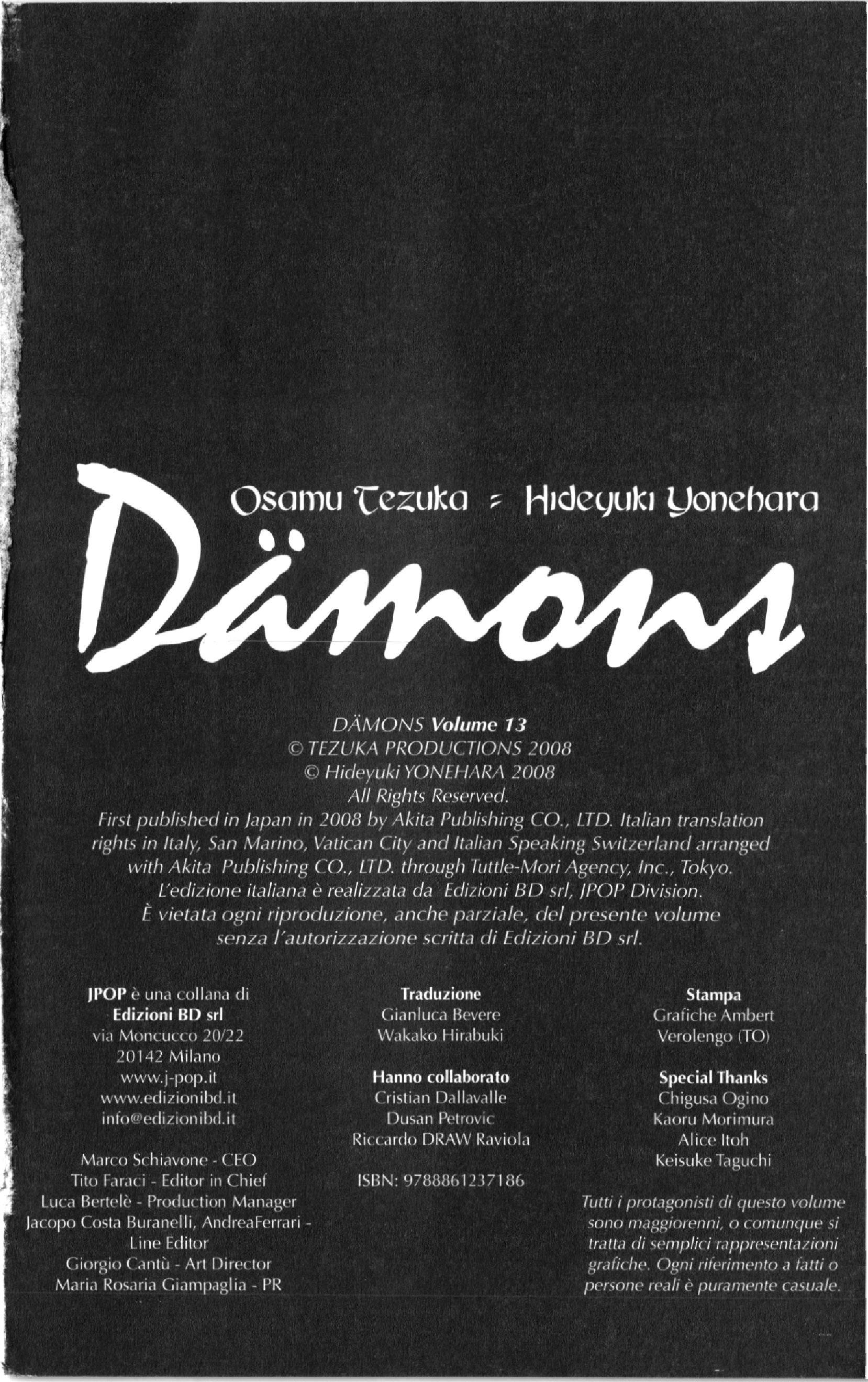 Osamu Tezuka = Hideyuki Yonehara

Dämons

DÄMONS Volume 13
© TEZUKA PRODUCTIONS 2008
© Hideyuki YONEHARA 2008
All Rights Reserved.
First published in Japan in 2008 by Akita Publishing CO., LTD. Italian translation rights in Italy, San Marino, Vatican City and Italian Speaking Switzerland arranged with Akita Publishing CO., LTD. through Tuttle-Mori Agency, Inc., Tokyo.
L'edizione italiana è realizzata da Edizioni BD srl, JPOP Division.
È vietata ogni riproduzione, anche parziale, del presente volume senza l'autorizzazione scritta di Edizioni BD srl.

JPOP è una collana di
Edizioni BD srl
via Moncucco 20/22
20142 Milano
www.j-pop.it
www.edizionibd.it
info@edizionibd.it

Marco Schiavone - CEO
Tito Faraci - Editor in Chief
Luca Bertelè - Production Manager
Jacopo Costa Buranelli, AndreaFerrari - Line Editor
Giorgio Cantù - Art Director
Maria Rosaria Giampaglia - PR

Traduzione
Gianluca Bevere
Wakako Hirabuki

Hanno collaborato
Cristian Dallavalle
Dusan Petrovic
Riccardo DRAW Raviola

ISBN: 9788861237186

Stampa
Grafiche Ambert
Verolengo (TO)

Special Thanks
Chigusa Ogino
Kaoru Morimura
Alice Itoh
Keisuke Taguchi

Tutti i protagonisti di questo volume sono maggiorenni, o comunque si tratta di semplici rappresentazioni grafiche. Ogni riferimento a fatti o persone reali è puramente casuale.